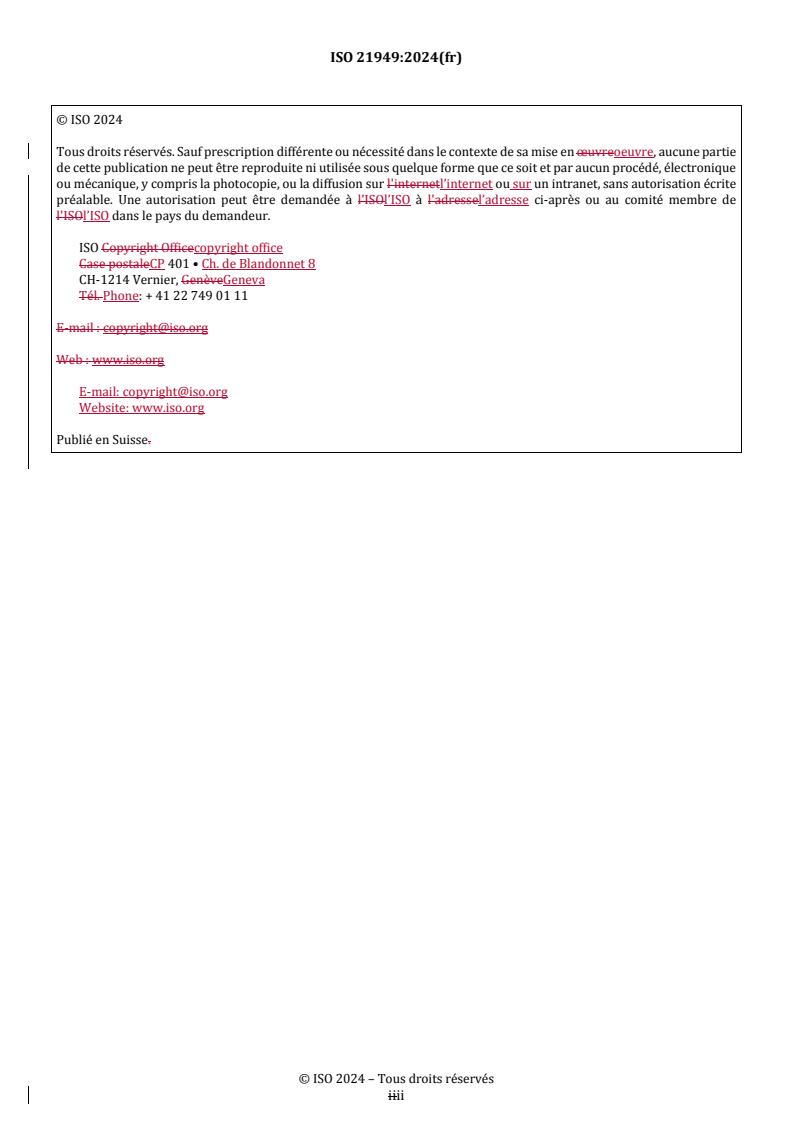 ISO 21949:2024(fr)

© ISO 2024

Tous droits réservés. Sauf prescription différente ou nécessité dans le contexte de sa mise en œuvreoeuvre, aucune partie de cette publication ne peut être reproduite ni utilisée sous quelque forme que ce soit et par aucun procédé, électronique ou mécanique, y compris la photocopie, ou la diffusion sur l'internetl'internet ou sur un intranet, sans autorisation écrite préalable. Une autorisation peut être demandée à l'ISOl'ISO à l'adressel'adresse ci-après ou au comité membre de l'ISOl'ISO dans le pays du demandeur.

ISO Copyright Officecopyright office
Case postaleCP 401 • Ch. de Blandonnet 8
CH-1214 Vernier, GenèveGeneva
Tél. Phone: + 41 22 749 01 11

E-mail : copyright@iso.org

Web : www.iso.org

E-mail: copyright@iso.org
Website: www.iso.org

Publié en Suisse.

© ISO 2024 – Tous droits réservés
iiii